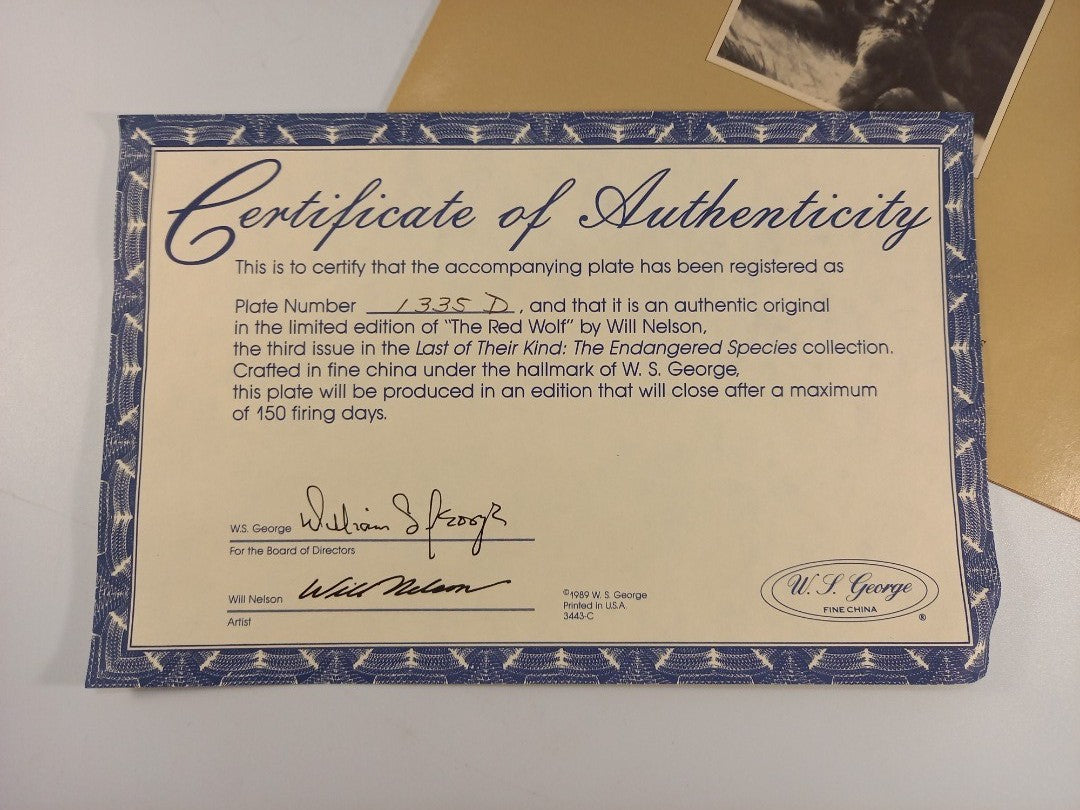 Certificate of Authenticity

This is to certify that the accompanying plate has been registered as

Plate Number 1335 D, and that it is an authentic original in the limited edition of "The Red Wolf" by Will Nelson, the third issue in the Last of Their Kind: The Endangered Species collection. Crafted in fine china under the hallmark of W. S. George, this plate will be produced in an edition that will close after a maximum of 150 firing days.

W.S. George William S George
For the Board of Directors

Will Nelson Will Nelson
Artist

©1989 W. S. George
Printed in U.S.A.
3443-C

W. S. George
FINE CHINA
®